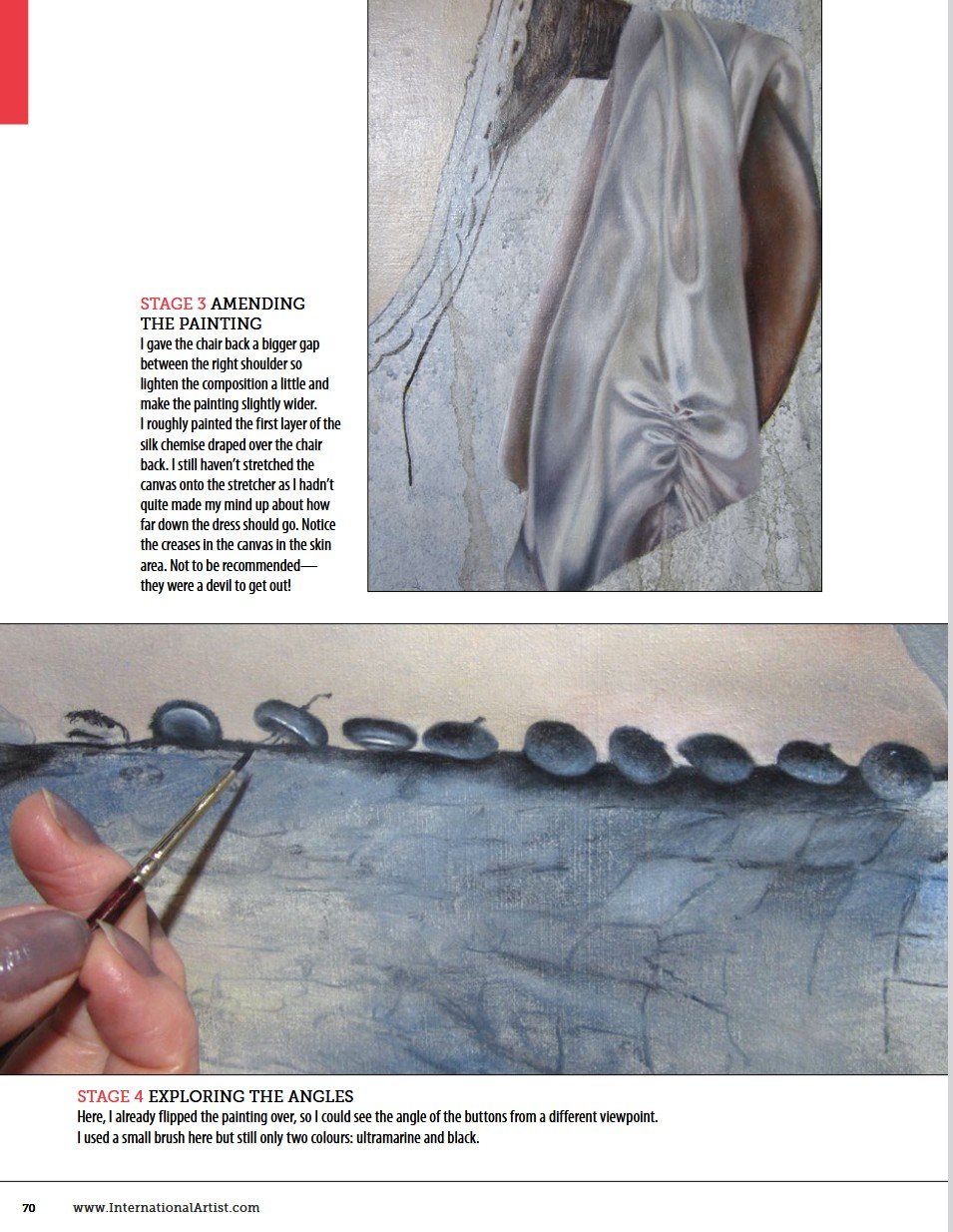 STAGE 3 AMENDING THE PAINTING
I gave the chair back a bigger gap between the right shoulder so lighten the composition a little and make the painting slightly wider. I roughly painted the first layer of the silk chemise draped over the chair back. I still haven't stretched the canvas onto the stretcher as I hadn't quite made my mind up about how far down the dress should go. Notice the creases in the canvas in the skin area. Not to be recommended—they were a devil to get out!

STAGE 4 EXPLORING THE ANGLES
Here, I already flipped the painting over, so I could see the angle of the buttons from a different viewpoint. I used a small brush here but still only two colours: ultramarine and black.

70 www.InternationalArtist.com